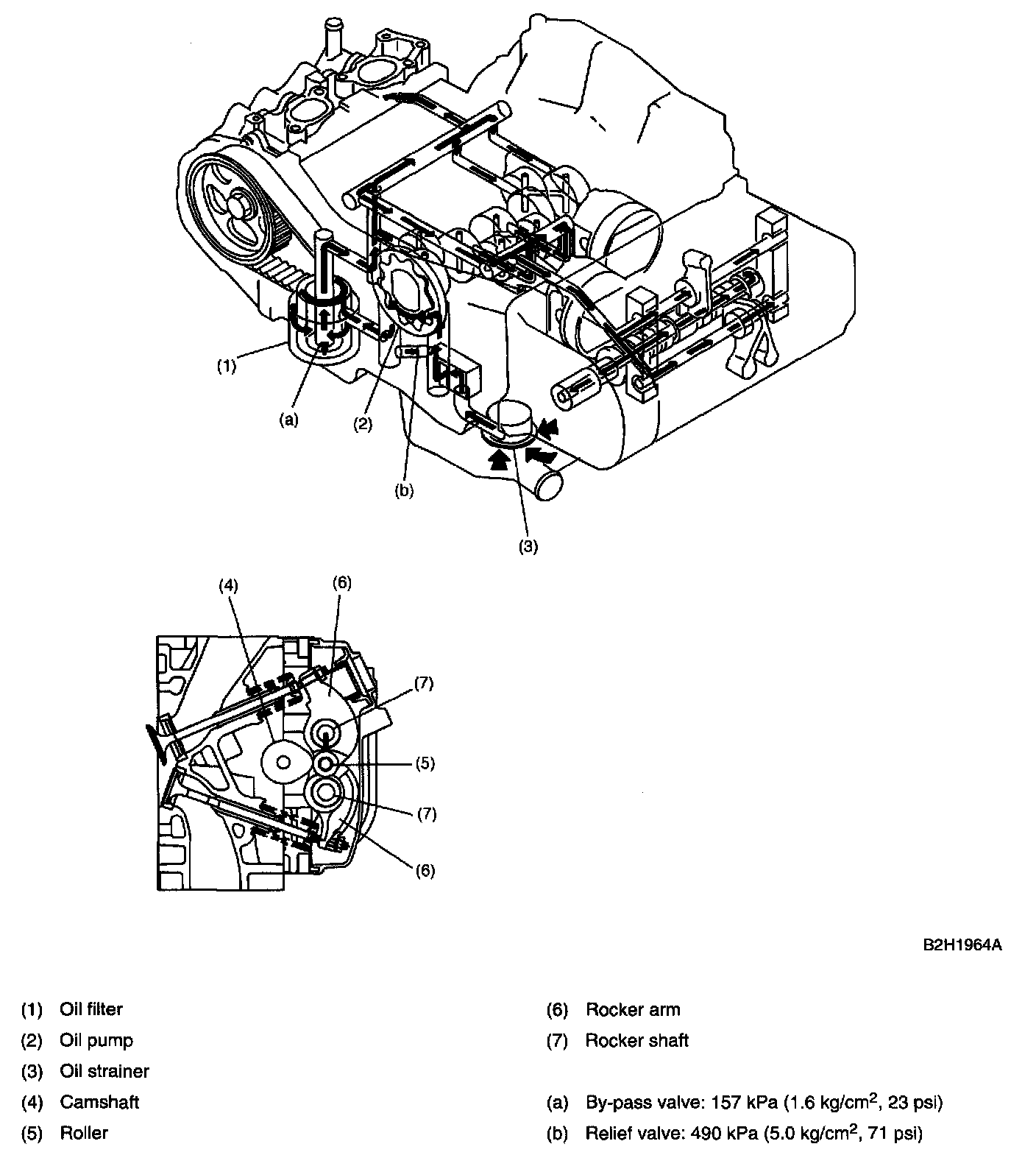 (1)

(a)

(2)

(b)

(3)

(4)

(6)

(7)

(5)

(7)

(6)

B2H1964A

(1) Oil filter

(2) Oil pump

(3) Oil strainer

(4) Camshaft

(5) Roller

(6) Rocker arm

(7) Rocker shaft

(a) By-pass valve: 157 kPa (1.6 kg/cm$^2$, 23 psi)

(b) Relief valve: 490 kPa (5.0 kg/cm$^2$, 71 psi)